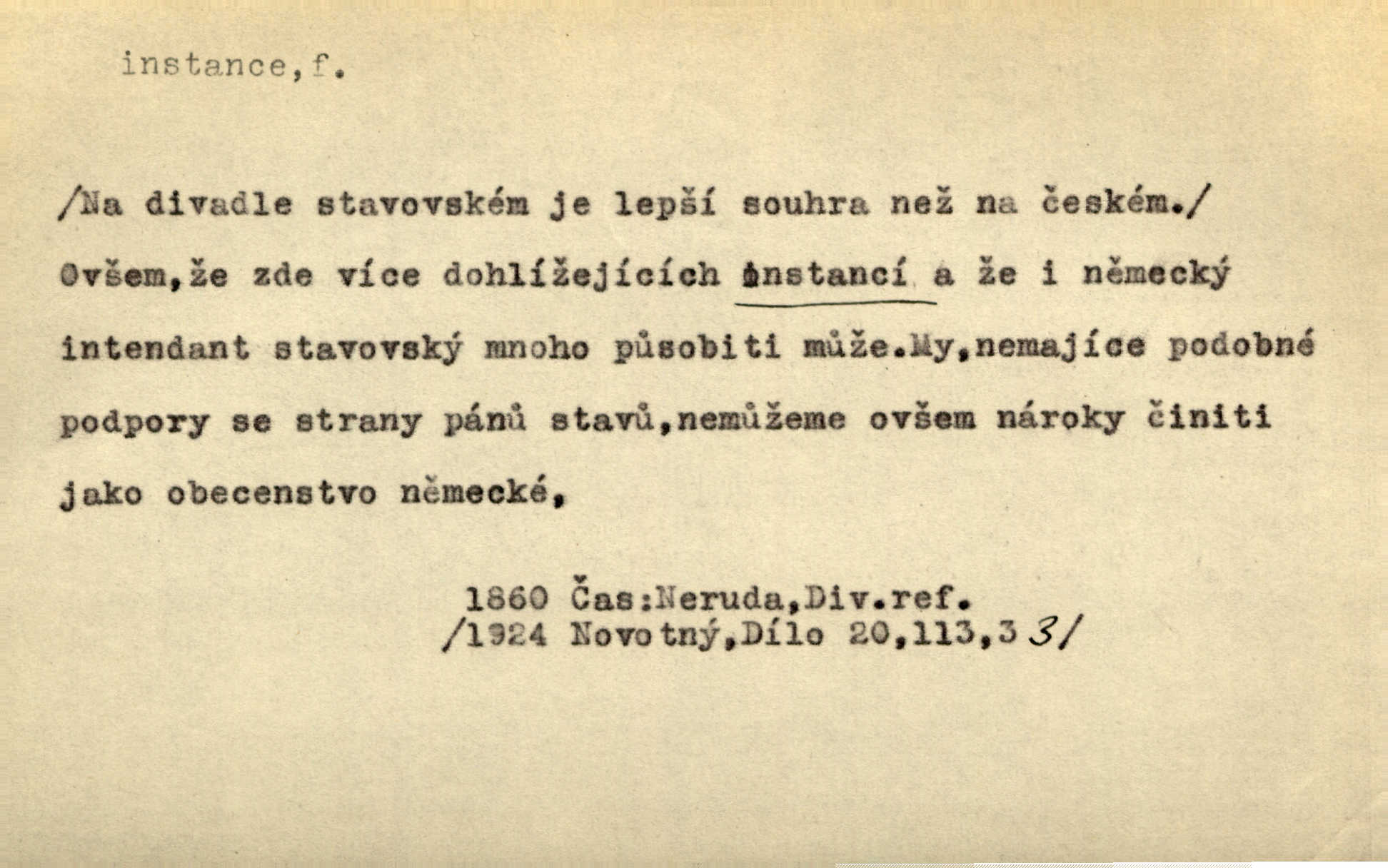 instance,f.

/Na divadle stavovském je lepší souhra než na českém./ Ovšem,že zde více dohlížejících instancí a že i německý intendant stavovský mnoho působiti může.My,nemajíce podobné podpory se strany pánů stavů,nemůžeme ovšem nároky činiti jako obecenstvo německé,

1860 Čas:Neruda,Div.ref.
/1924 Novotný,Dílo 20,113,33/